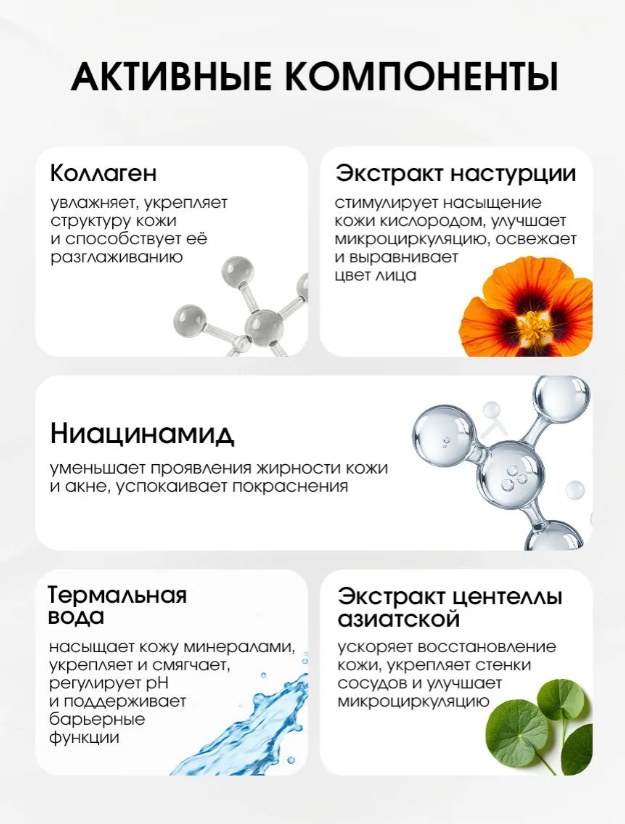 АКТИВНЫЕ КОМПОНЕНТЫ

Коллаген

увлажняет, укрепляет структуру кожи и способствует её разглаживанию

Экстракт настурции

стимулирует насыщение кожи кислородом, улучшает микроциркуляцию, освежает и выравнивает цвет лица

Ниацинамид

уменьшает проявления жирности кожи и акне, успокаивает покраснения

Термальная вода

насыщает кожу минералами, укрепляет и смягчает, регулирует pH и поддерживает барьерные функции

Экстракт центеллы азиатской

ускоряет восстановление кожи, укрепляет стенки сосудов и улучшает микроциркуляцию